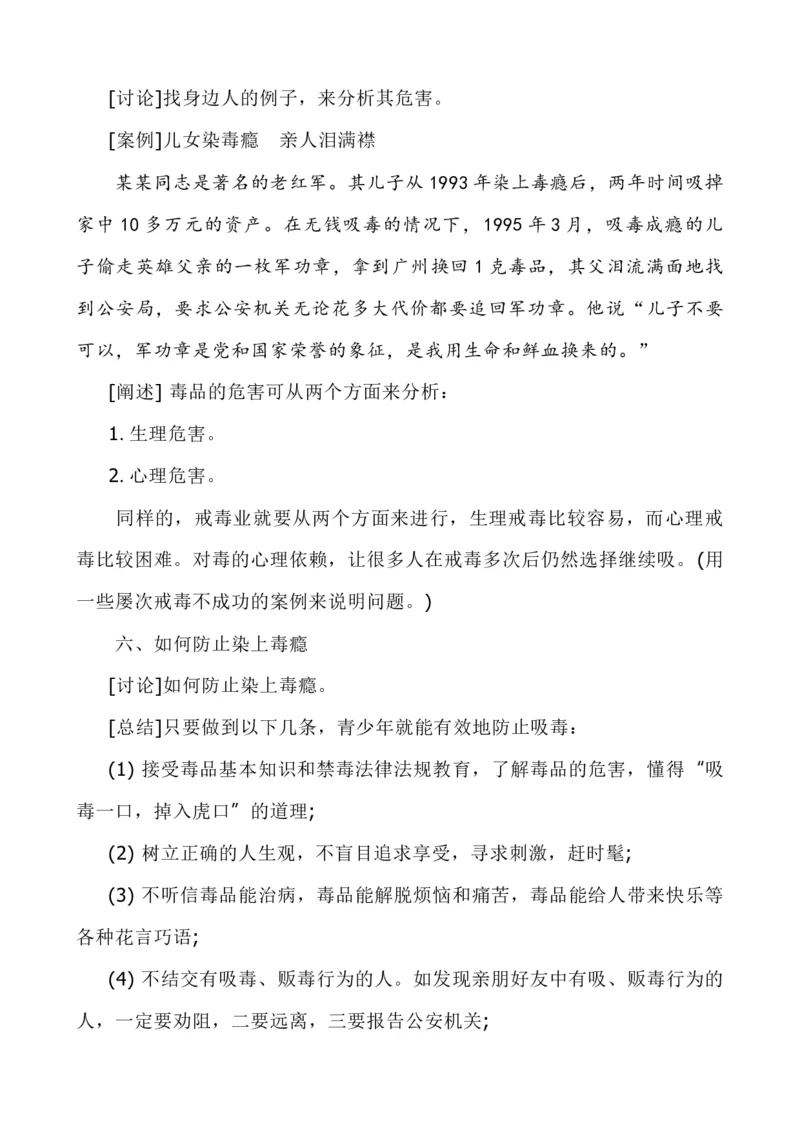 [讨论]找身边人的例子，来分析其危害。

[案例]儿女染毒瘾　亲人泪满襟

某某同志是著名的老红军。其儿子从 1993 年染上毒瘾后，两年时间吸掉家中 10 多万元的资产。在无钱吸毒的情况下，1995 年 3 月，吸毒成瘾的儿子偷走英雄父亲的一枚军功章，拿到广州换回 1 克毒品，其父泪流满面地找到公安局，要求公安机关无论花多大代价都要追回军功章。他说“儿子不要可以，军功章是党和国家荣誉的象征，是我用生命和鲜血换来的。”

[阐述] 毒品的危害可从两个方面来分析：

1. 生理危害。

2. 心理危害。

同样的，戒毒业就要从两个方面来进行，生理戒毒比较容易，而心理戒毒比较困难。对毒的心理依赖，让很多人在戒毒多次后仍然选择继续吸。(用一些屡次戒毒不成功的案例来说明问题。)

六、如何防止染上毒瘾

[讨论]如何防止染上毒瘾。

[总结]只要做到以下几条，青少年就能有效地防止吸毒：

(1) 接受毒品基本知识和禁毒法律法规教育，了解毒品的危害，懂得“吸毒一口，掉入虎口”的道理;

(2) 树立正确的人生观，不盲目追求享受，寻求刺激，赶时髦;

(3) 不听信毒品能治病，毒品能解脱烦恼和痛苦，毒品能给人带来快乐等各种花言巧语;

(4) 不结交有吸毒、贩毒行为的人。如发现亲朋好友中有吸、贩毒行为的人，一定要劝阻，二要远离，三要报告公安机关;